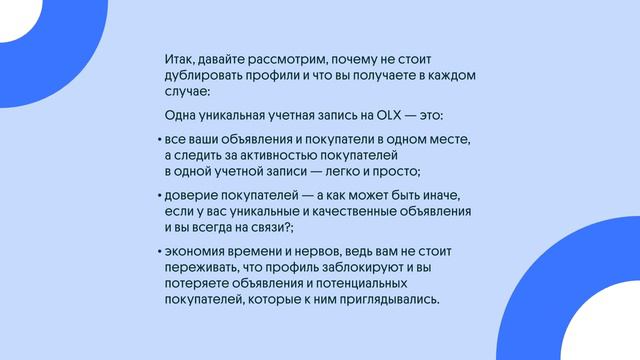 Итак, давайте рассмотрим, почему не стоит дублировать профили и что вы получаете в каждом случае:

Одна уникальная учетная запись на OLX — это:

• все ваши объявления и покупатели в одном месте, а следить за активностью покупателей в одной учетной записи — легко и просто;

• доверие покупателей — а как может быть иначе, если у вас уникальные и качественные объявления и вы всегда на связи?;

• экономия времени и нервов, ведь вам не стоит переживать, что профиль заблокируют и вы потеряете объявления и потенциальных покупателей, которые к ним приглядывались.